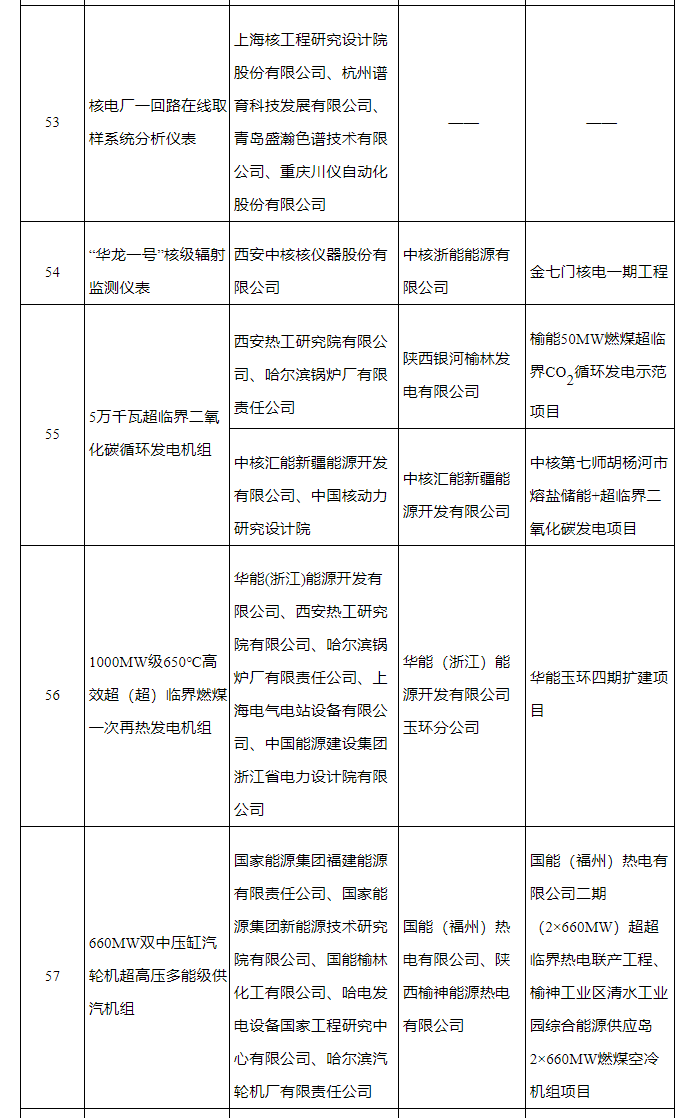 | | | | | |
|---|---|---|---|---|
| 53 | 核电厂一回路在线取样系统分析仪表 | 上海核工程研究设计院股份有限公司、杭州谱育科技发展有限公司、青岛盛瀚色谱技术有限公司、重庆川仪自动化股份有限公司 | —— | —— |
| 54 | “华龙一号”核级辐射监测仪表 | 西安中核核仪器股份有限公司 | 中核浙能能源有限公司 | 金七门核电一期工程 |
| 55 | 5万千瓦超临界二氧化碳循环发电机组 | 西安热工研究院有限公司、哈尔滨锅炉厂有限责任公司 | 陕西银河榆林发电有限公司 | 榆能50MW燃煤超临界$CO_2$循环发电示范项目 |
| | | 中核汇能新疆能源开发有限公司、中国核动力研究设计院 | 中核汇能新疆能源开发有限公司 | 中核第七师胡杨河市熔盐储能+超临界二氧化碳发电项目 |
| 56 | 1000MW级650℃高效超（超）临界燃煤一次再热发电机组 | 华能(浙江)能源开发有限公司、西安热工研究院有限公司、哈尔滨锅炉厂有限责任公司、上海电气电站设备有限公司、中国能源建设集团浙江省电力设计院有限公司 | 华能（浙江）能源开发有限公司玉环分公司 | 华能玉环四期扩建项目 |
| 57 | 660MW双中压缸汽轮机超高压多能级供汽机组 | 国家能源集团福建能源有限责任公司、国家能源集团新能源技术研究院有限公司、国能榆林化工有限公司、哈电发电设备国家工程研究中心有限公司、哈尔滨汽轮机厂有限责任公司 | 国能（福州）热电有限公司、陕西榆神能源热电有限公司 | 国能（福州）热电有限公司二期（2×660MW）超超临界热电联产工程、榆神工业区清水工业园综合能源供应岛2×660MW燃煤空冷机组项目 |